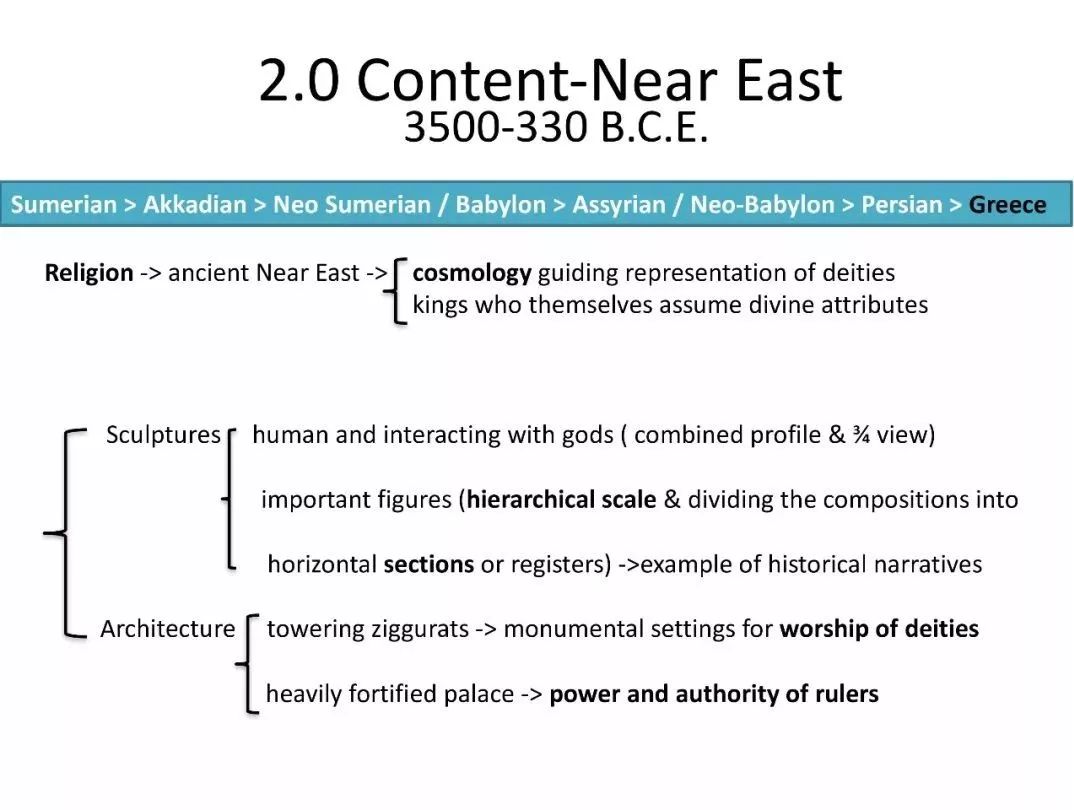 2.0 Content-Near East
3500-330 B.C.E.

Sumerian > Akkadian > Neo Sumerian / Babylon > Assyrian / Neo-Babylon > Persian > Greece

Religion -> ancient Near East -> cosmology guiding representation of deities
kings who themselves assume divine attributes

Sculptures human and interacting with gods ( combined profile & ¾ view)

important figures (hierarchical scale & dividing the compositions into

horizontal sections or registers) ->example of historical narratives

Architecture towering ziggurats -> monumental settings for worship of deities

heavily fortified palace -> power and authority of rulers